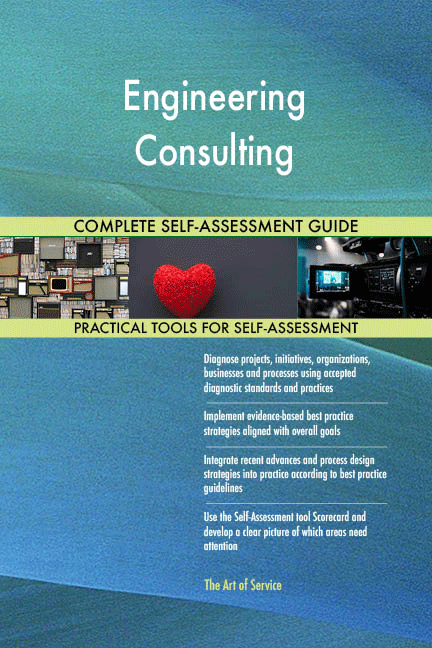 Engineering Consulting

COMPLETE SELF-ASSESSMENT GUIDE

PRACTICAL TOOLS FOR SELF-ASSESSMENT

Diagnose projects, initiatives, organizations, businesses and processes using accepted diagnostic standards and practices

Implement evidence-based best practice strategies aligned with overall goals

Integrate recent advances and process design strategies into practice according to best practice guidelines

Use the Self-Assessment tool Scorecard and develop a clear picture of which areas need attention

The Art of Service